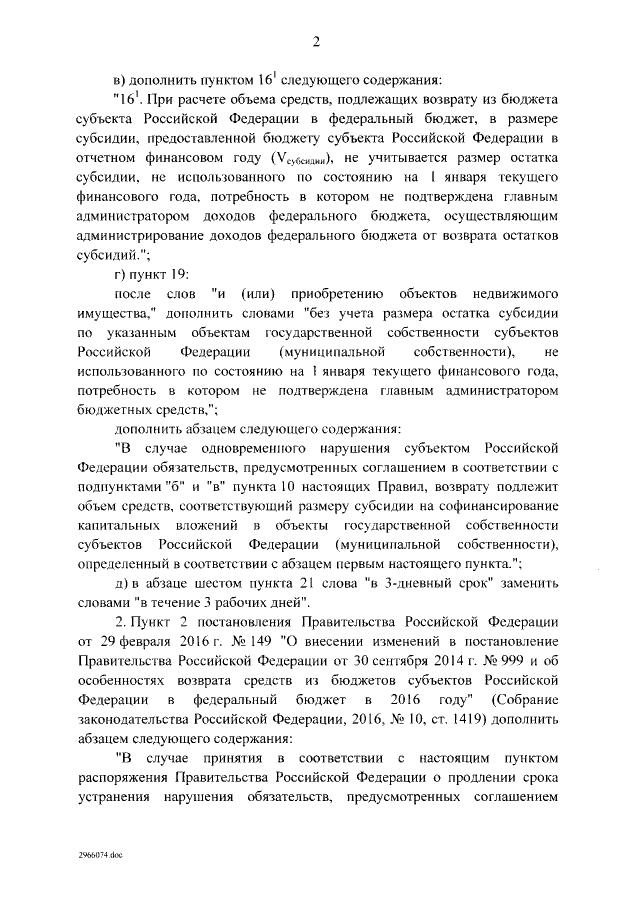 2

в) дополнить пунктом $16^1$ следующего содержания:

"$16^1$. При расчете объема средств, подлежащих возврату из бюджета субъекта Российской Федерации в федеральный бюджет, в размере субсидии, предоставленной бюджету субъекта Российской Федерации в отчетном финансовом году ($V_{субсидии}$), не учитывается размер остатка субсидии, не использованного по состоянию на 1 января текущего финансового года, потребность в котором не подтверждена главным администратором доходов федерального бюджета, осуществляющим администрирование доходов федерального бюджета от возврата остатков субсидий.";

г) пункт 19:

после слов "и (или) приобретению объектов недвижимого имущества," дополнить словами "без учета размера остатка субсидии по указанным объектам государственной собственности субъектов Российской Федерации (муниципальной собственности), не использованного по состоянию на 1 января текущего финансового года, потребность в котором не подтверждена главным администратором бюджетных средств,";

дополнить абзацем следующего содержания:

"В случае одновременного нарушения субъектом Российской Федерации обязательств, предусмотренных соглашением в соответствии с подпунктами "б" и "в" пункта 10 настоящих Правил, возврату подлежит объем средств, соответствующий размеру субсидии на софинансирование капитальных вложений в объекты государственной собственности субъектов Российской Федерации (муниципальной собственности), определенный в соответствии с абзацем первым настоящего пункта.";

д) в абзаце шестом пункта 21 слова "в 3-дневный срок" заменить словами "в течение 3 рабочих дней".

2. Пункт 2 постановления Правительства Российской Федерации от 29 февраля 2016 г. № 149 "О внесении изменений в постановление Правительства Российской Федерации от 30 сентября 2014 г. № 999 и об особенностях возврата средств из бюджетов субъектов Российской Федерации в федеральный бюджет в 2016 году" (Собрание законодательства Российской Федерации, 2016, № 10, ст. 1419) дополнить абзацем следующего содержания:

"В случае принятия в соответствии с настоящим пунктом распоряжения Правительства Российской Федерации о продлении срока устранения нарушения обязательств, предусмотренных соглашением

2966074.doc